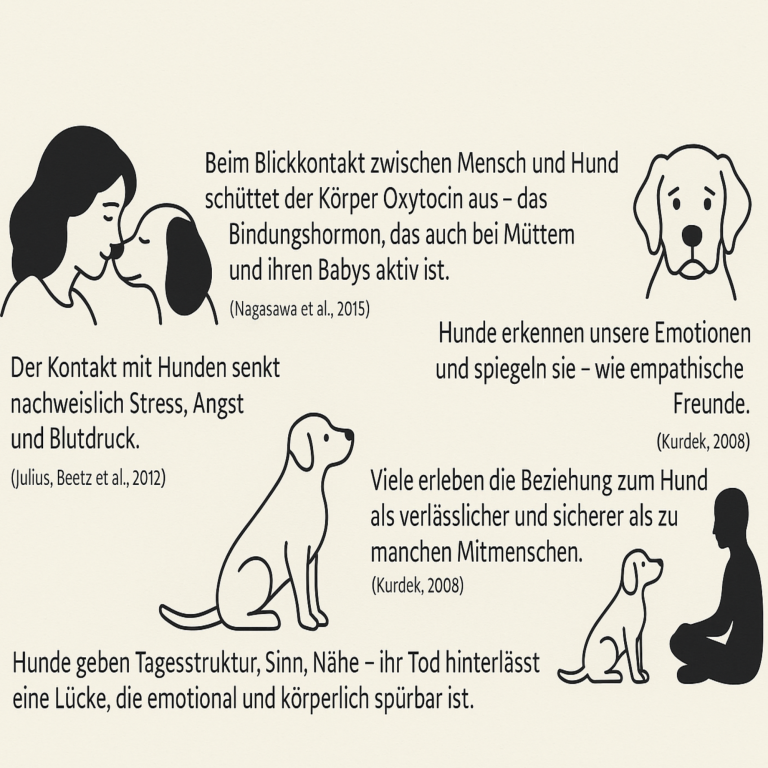 Beim Blickkontakt zwischen Mensch und Hund schüttet der Körper Oxytocin aus – das Bindungshormon, das auch bei Müttem und ihren Babys aktiv ist.

(Nagasawa et al., 2015)

Hunde erkennen unsere Emotionen und spiegeln sie – wie empathische Freunde.

(Kurdek, 2008)

Der Kontakt mit Hunden senkt nachweislich Stress, Angst und Blutdruck.

(Julius, Beetz et al., 2012)

Viele erleben die Beziehung zum Hund als verlässlicher und sicherer als zu manchen Mitmenschen.

(Kurdek, 2008)

Hunde geben Tagesstruktur, Sinn, Nähe – ihr Tod hinterlässt eine Lücke, die emotional und körperlich spürbar ist.